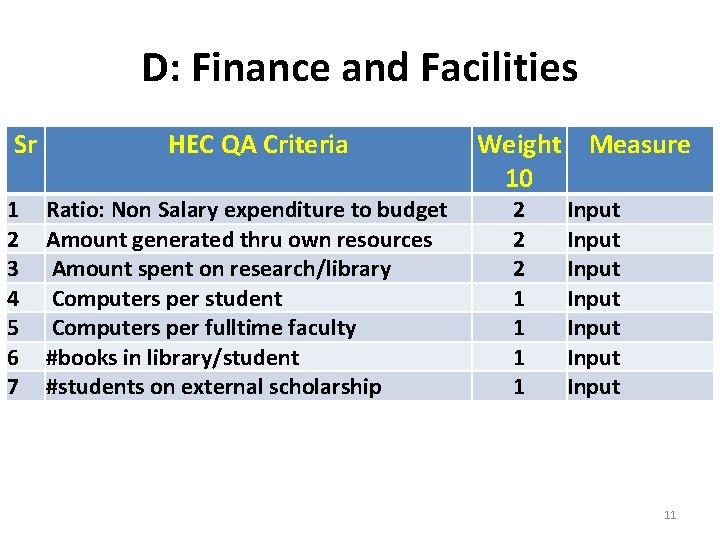 D: Finance and Facilities

| Sr | HEC QA Criteria | Weight 10 | Measure |
|---|---|---|---|
| 1 | Ratio: Non Salary expenditure to budget | 2 | Input |
| 2 | Amount generated thru own resources | 2 | Input |
| 3 | Amount spent on research/library | 2 | Input |
| 4 | Computers per student | 1 | Input |
| 5 | Computers per fulltime faculty | 1 | Input |
| 6 | #books in library/student | 1 | Input |
| 7 | #students on external scholarship | 1 | Input |

11